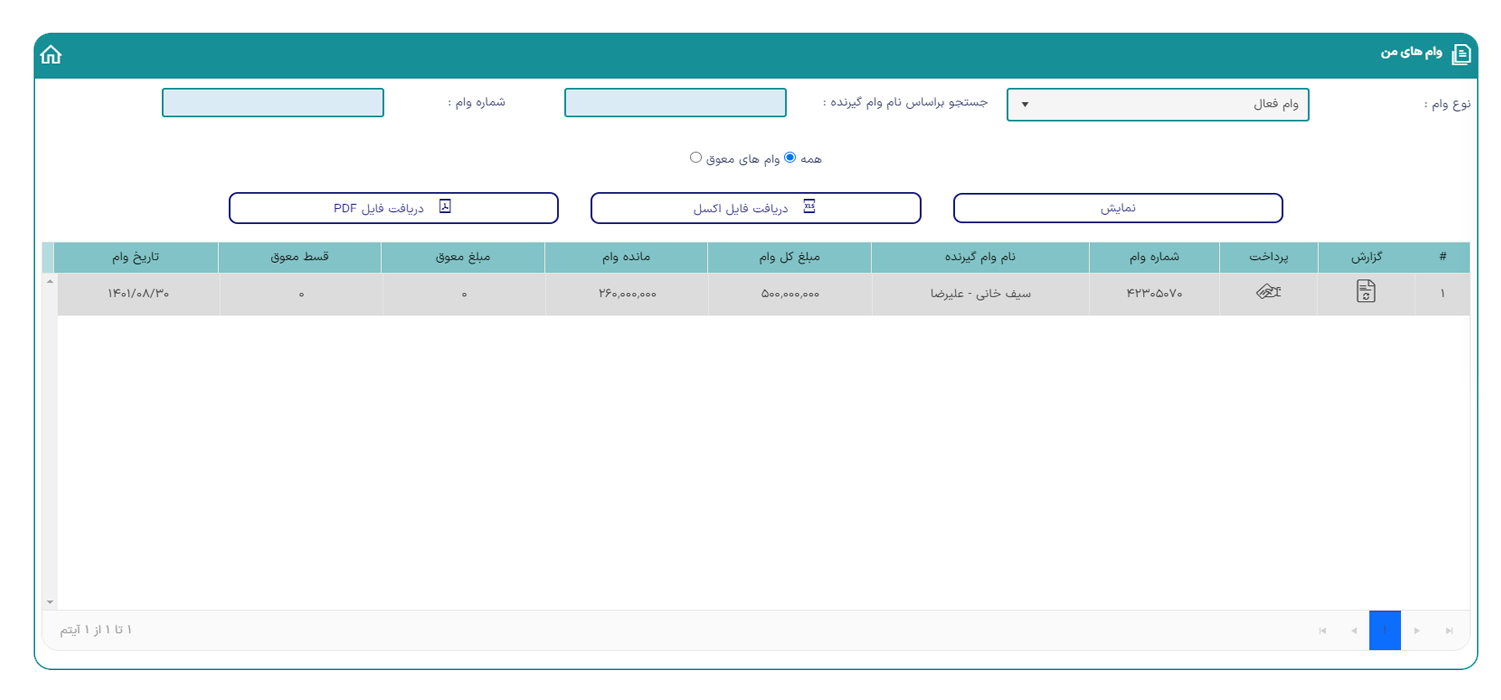 وام های من

نوع وام : وام فعال

جستجو براساس نام وام گیرنده :

شماره وام :

همه وام های معوق

نمایش

دریافت فایل اکسل

دریافت فایل PDF

| # | گزارش | پرداخت | شماره وام | نام وام گیرنده | مبلغ کل وام | مانده وام | مبلغ معوق | قسط معوق | تاریخ وام |
|---|---|---|---|---|---|---|---|---|---|
| ۱ | | | ۴۲۳۰۵۰۷۰ | سیف خانی - علیرضا | ۵۰۰,۰۰۰,۰۰۰ | ۲۶۰,۰۰۰,۰۰۰ | ۰ | ۰ | ۱۴۰۱/۰۸/۳۰ |

۱ تا ۱ از ۱ آیتم